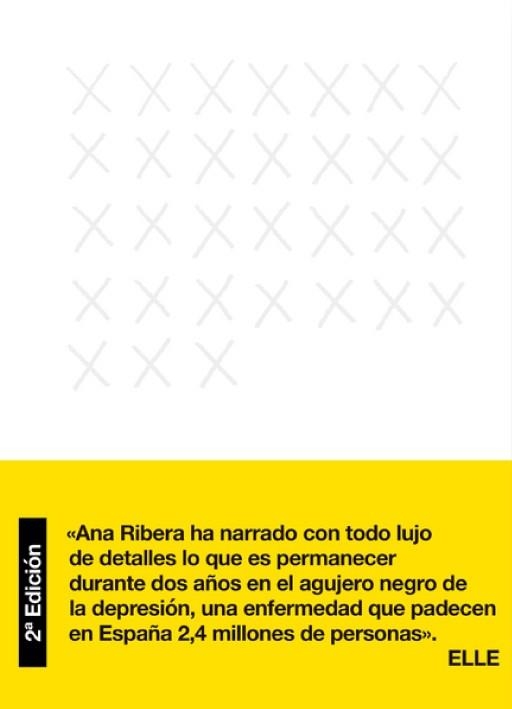 2ª Edición

«Ana Ribera ha narrado con todo lujo de detalles lo que es permanecer durante dos años en el agujero negro de la depresión, una enfermedad que padecen en España 2,4 millones de personas».

ELLE